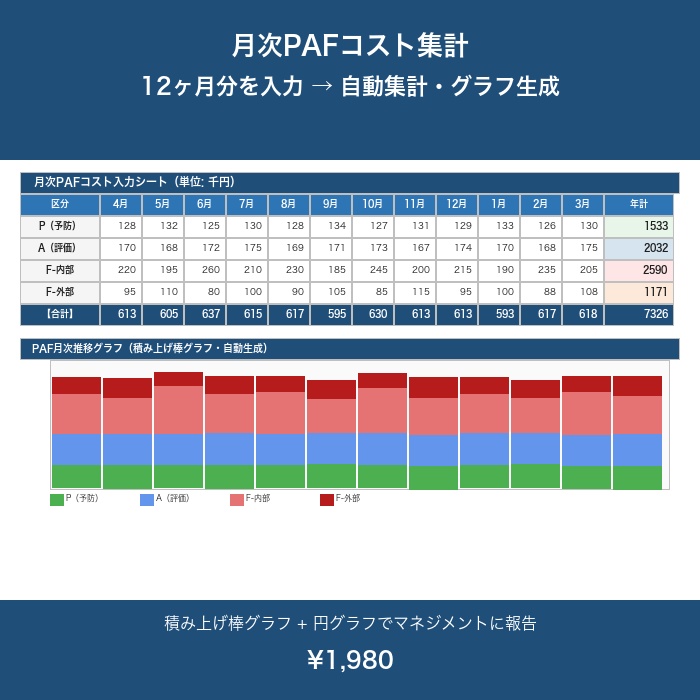 月次PAFコスト集計

12ヶ月分を入力 → 自動集計・グラフ生成

月次PAFコスト入力シート（単位: 千円）

| 区分 | 4月 | 5月 | 6月 | 7月 | 8月 | 9月 | 10月 | 11月 | 12月 | 1月 | 2月 | 3月 | 年計 |
|---|---|---|---|---|---|---|---|---|---|---|---|---|---|
| P（予防） | 128 | 132 | 125 | 130 | 128 | 134 | 127 | 131 | 129 | 133 | 126 | 130 | 1533 |
| A（評価） | 170 | 168 | 172 | 175 | 169 | 171 | 173 | 167 | 174 | 170 | 168 | 175 | 2032 |
| F-内部 | 220 | 195 | 260 | 210 | 230 | 185 | 245 | 200 | 215 | 190 | 235 | 205 | 2590 |
| F-外部 | 95 | 110 | 80 | 100 | 90 | 105 | 85 | 115 | 95 | 100 | 88 | 108 | 1171 |
| 【合計】 | 613 | 605 | 637 | 615 | 617 | 595 | 630 | 613 | 613 | 593 | 617 | 618 | 7326 |

PAF月次推移グラフ（積み上げ棒グラフ・自動生成）

P（予防） A（評価） F-内部 F-外部

積み上げ棒グラフ + 円グラフでマネジメントに報告

¥1,980